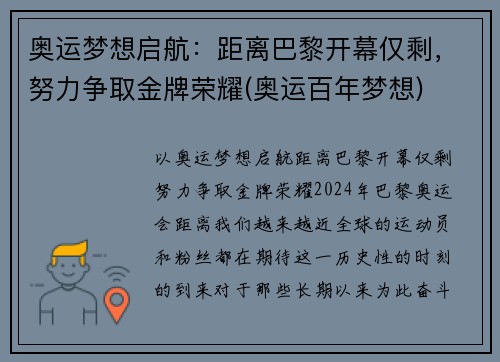 奥运梦想启航：距离巴黎开幕仅剩，努力争取金牌荣耀(奥运百年梦想)

以奥运梦想启航距离巴黎开幕仅剩努力争取金牌荣耀2024年巴黎奥运会距离我们越来越近全球的运动员和粉丝都在期待这一历史性的时刻的到来对于那些长期以来为此奋斗